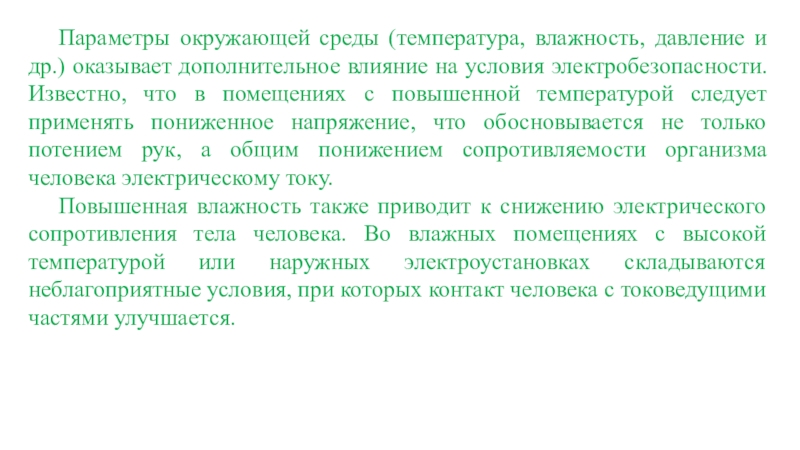 Параметры окружающей среды (температура, влажность, давление и др.) оказывает дополнительное влияние на условия электробезопасности. Известно, что в помещениях с повышенной температурой следует применять пониженное напряжение, что обосновывается не только потением рук, а общим понижением сопротивляемости организма человека электрическому току.

Повышенная влажность также приводит к снижению электрического сопротивления тела человека. Во влажных помещениях с высокой температурой или наружных электроустановках складываются неблагоприятные условия, при которых контакт человека с токоведущими частями улучшается.